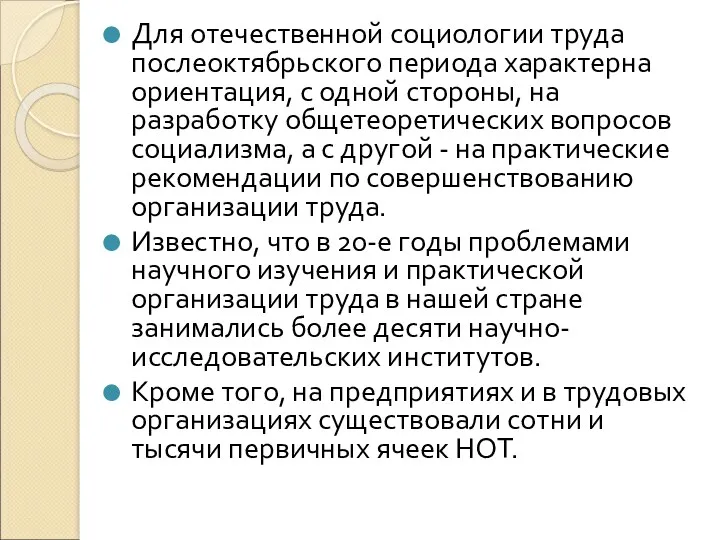 Для отечественной социологии труда послеоктябрьского периода характерна ориентация, с одной стороны, на разработку общетеоретических вопросов социализма, а с другой - на практические рекомендации по совершенствованию организации труда.

Известно, что в 20-е годы проблемами научного изучения и практической организации труда в нашей стране занимались более десяти научно-исследовательских институтов.

Кроме того, на предприятиях и в трудовых организациях существовали сотни и тысячи первичных ячеек НОТ.